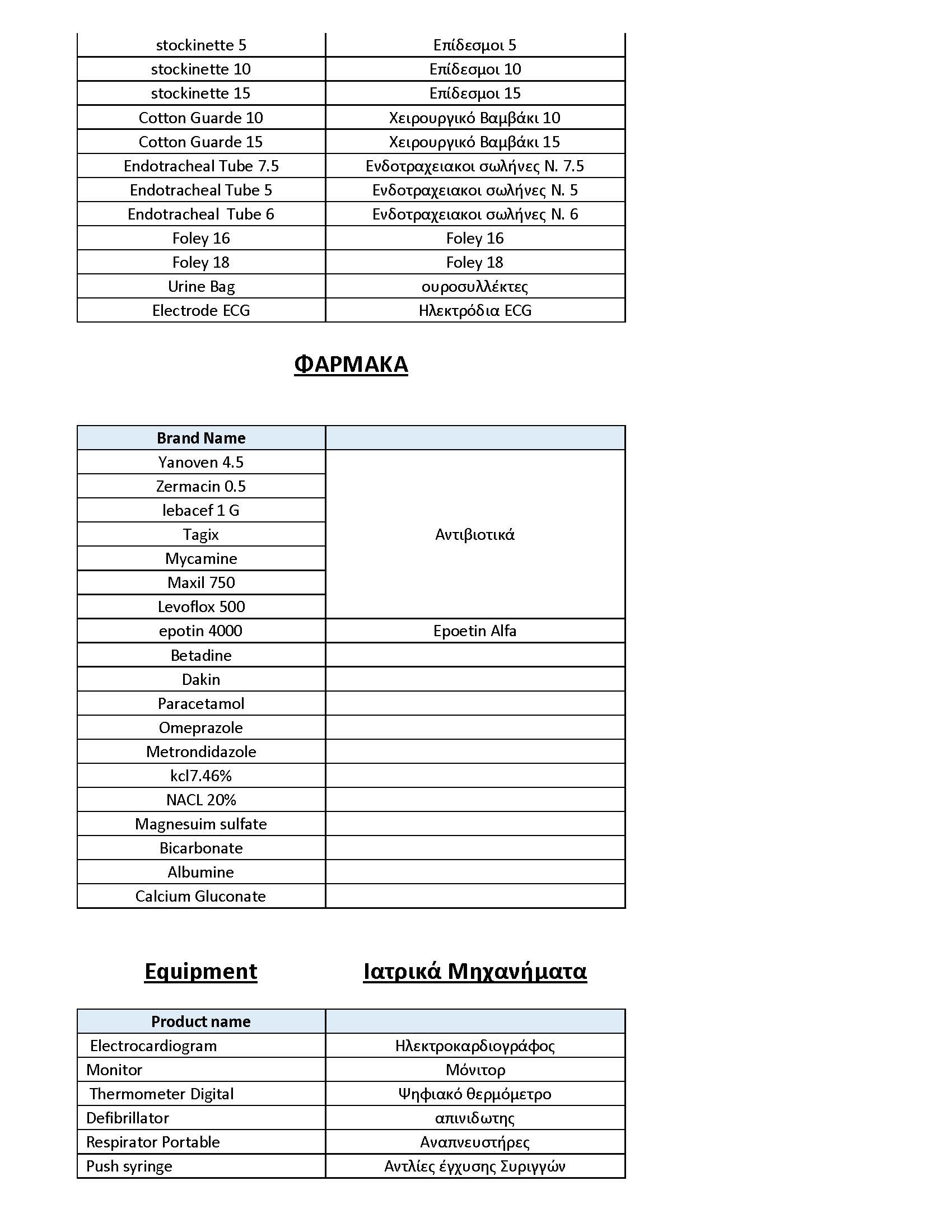 | stockinette 5 | Επίδεσμοι 5 |
|---|---|
| stockinette 10 | Επίδεσμοι 10 |
| stockinette 15 | Επίδεσμοι 15 |
| Cotton Guarde 10 | Χειρουργικό Βαμβάκι 10 |
| Cotton Guarde 15 | Χειρουργικό Βαμβάκι 15 |
| Endotracheal Tube 7.5 | Ενδοτραχειακοι σωλήνες Ν. 7.5 |
| Endotracheal Tube 5 | Ενδοτραχειακοι σωλήνες Ν. 5 |
| Endotracheal Tube 6 | Ενδοτραχειακοι σωλήνες Ν. 6 |
| Foley 16 | Foley 16 |
| Foley 18 | Foley 18 |
| Urine Bag | ουροσυλλέκτες |
| Electrode ECG | Ηλεκτρόδια ECG |

ΦΑΡΜΑΚΑ

| Brand Name | |
|---|---|
| Yanoven 4.5 | Αντιβιοτικά |
| Zermacin 0.5 | |
| lebacef 1 G | |
| Tagix | |
| Mycamine | |
| Maxil 750 | |
| Levoflox 500 | |
| epotin 4000 | Epoetin Alfa |
| Betadine | |
| Dakin | |
| Paracetamol | |
| Omeprazole | |
| Metrondidazole | |
| kcl7.46% | |
| NACL 20% | |
| Magnesuim sulfate | |
| Bicarbonate | |
| Albumine | |
| Calcium Gluconate | |

Equipment Ιατρικά Μηχανήματα

| Product name | |
|---|---|
| Electrocardiogram | Ηλεκτροκαρδιογράφος |
| Monitor | Μόνιτορ |
| Thermometer Digital | Ψηφιακό θερμόμετρο |
| Defibrillator | απινιδωτης |
| Respirator Portable | Αναπνευστήρες |
| Push syringe | Αντλίες έγχυσης Συριγγών |